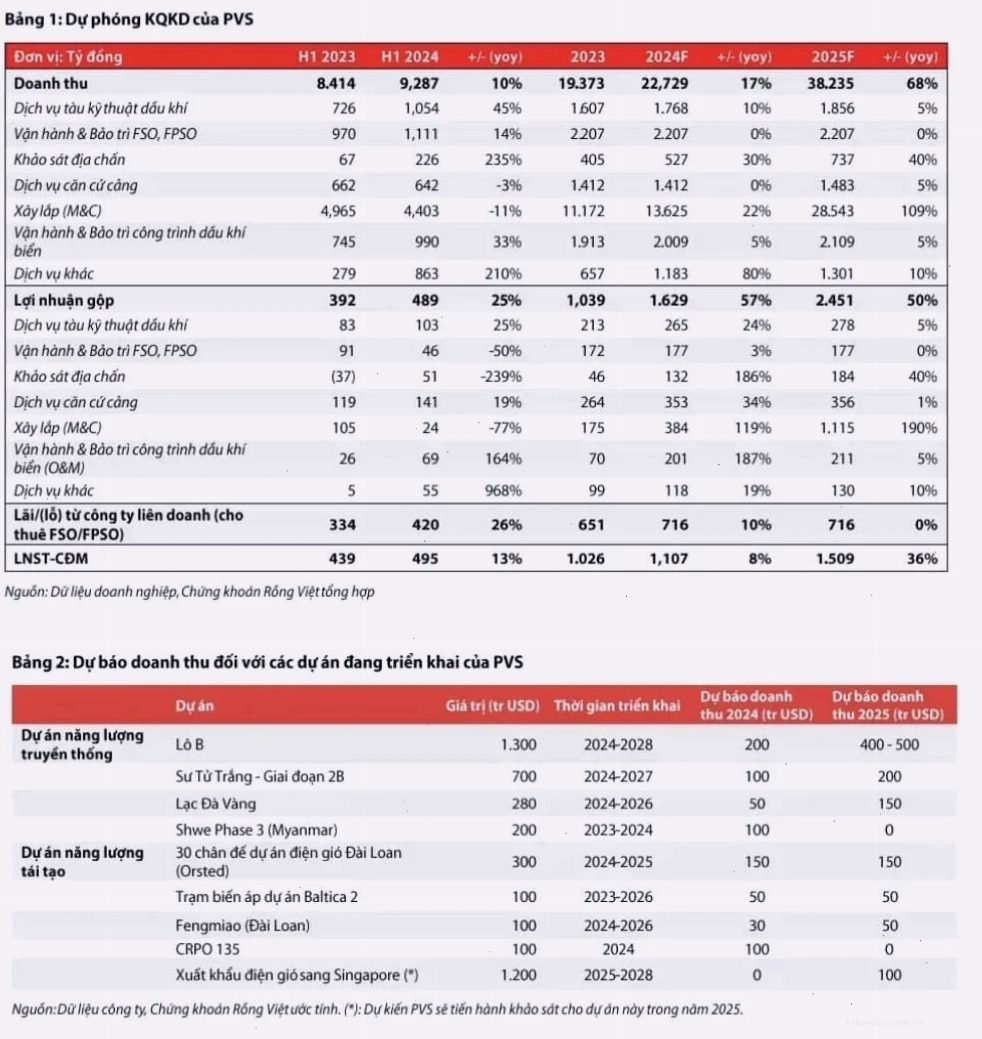 Bảng 1: Dự phóng KQKD của PVS

| Đơn vị: Tỷ đồng | H1 2023 | H1 2024 | +/- (yoy) | 2023 | 2024F | +/- (yoy) | 2025F | +/- (yoy) |
|---|---|---|---|---|---|---|---|---|
| Doanh thu | 8.414 | 9,287 | 10% | 19.373 | 22,729 | 17% | 38.235 | 68% |
| Dịch vụ tàu kỹ thuật dầu khí | 726 | 1,054 | 45% | 1.607 | 1.768 | 10% | 1.856 | 5% |
| Vận hành & Bảo trì FSO, FPSO | 970 | 1,111 | 14% | 2.207 | 2.207 | 0% | 2.207 | 0% |
| Khảo sát địa chấn | 67 | 226 | 235% | 405 | 527 | 30% | 737 | 40% |
| Dịch vụ căn cứ cảng | 662 | 642 | -3% | 1.412 | 1.412 | 0% | 1.483 | 5% |
| Xây lắp (M&C) | 4,965 | 4,403 | -11% | 11.172 | 13.625 | 22% | 28.543 | 109% |
| Vận hành & Bảo trì công trình dầu khí biển | 745 | 990 | 33% | 1.913 | 2.009 | 5% | 2.109 | 5% |
| Dịch vụ khác | 279 | 863 | 210% | 657 | 1.183 | 80% | 1.301 | 10% |
| Lợi nhuận gộp | 392 | 489 | 25% | 1,039 | 1.629 | 57% | 2.451 | 50% |
| Dịch vụ tàu kỹ thuật dầu khí | 83 | 103 | 25% | 213 | 265 | 24% | 278 | 5% |
| Vận hành & Bảo trì FSO, FPSO | 91 | 46 | -50% | 172 | 177 | 3% | 177 | 0% |
| Khảo sát địa chấn | (37) | 51 | -239% | 46 | 132 | 186% | 184 | 40% |
| Dịch vụ căn cứ cảng | 119 | 141 | 19% | 264 | 353 | 34% | 356 | 1% |
| Xây lắp (M&C) | 105 | 24 | -77% | 175 | 384 | 119% | 1.115 | 190% |
| Vận hành & Bảo trì công trình dầu khí biển (O&M) | 26 | 69 | 164% | 70 | 201 | 187% | 211 | 5% |
| Dịch vụ khác | 5 | 55 | 968% | 99 | 118 | 19% | 130 | 10% |
| Lãi/(lỗ) từ công ty liên doanh (cho thuê FSO/FPSO) | 334 | 420 | 26% | 651 | 716 | 10% | 716 | 0% |
| LNST-CĐM | 439 | 495 | 13% | 1.026 | 1,107 | 8% | 1.509 | 36% |

Nguồn: Dữ liệu doanh nghiệp, Chứng khoán Rồng Việt tổng hợp

Bảng 2: Dự báo doanh thu đối với các dự án đang triển khai của PVS

| | Dự án | Giá trị (tr USD) | Thời gian triển khai | Dự báo doanh thu 2024 (tr USD) | Dự báo doanh thu 2025 (tr USD) |
|---|---|---|---|---|---|
| Dự án năng lượng truyền thống | Lô B | 1.300 | 2024-2028 | 200 | 400 - 500 |
| | Sư Tử Trắng - Giai đoạn 2B | 700 | 2024-2027 | 100 | 200 |
| | Lạc Đà Vàng | 280 | 2024-2026 | 50 | 150 |
| | Shwe Phase 3 (Myanmar) | 200 | 2023-2024 | 100 | 0 |
| Dự án năng lượng tái tạo | 30 chân đế dự án điện gió Đài Loan (Orsted) | 300 | 2024-2025 | 150 | 150 |
| | Trạm biến áp dự án Baltica 2 | 100 | 2023-2026 | 50 | 50 |
| | Fengmiao (Đài Loan) | 100 | 2024-2026 | 30 | 50 |
| | CRPO 135 | 100 | 2024 | 100 | 0 |
| | Xuất khẩu điện gió sang Singapore (*) | 1.200 | 2025-2028 | 0 | 100 |

Nguồn: Dữ liệu công ty, Chứng khoán Rồng Việt ước tính. (*): Dự kiến PVS sẽ tiến hành khảo sát cho dự án này trong năm 2025.